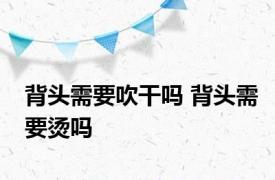 背头需要吹干吗 背头需要烫吗